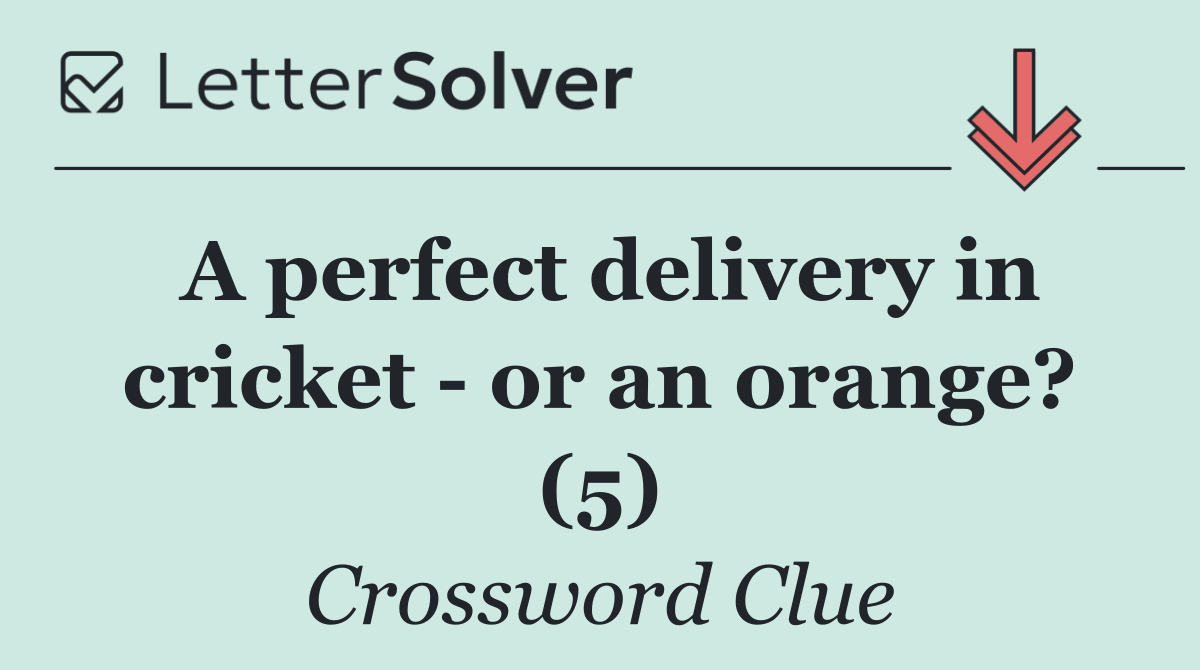 LetterSolver

A perfect delivery in cricket - or an orange? (5)

Crossword Clue